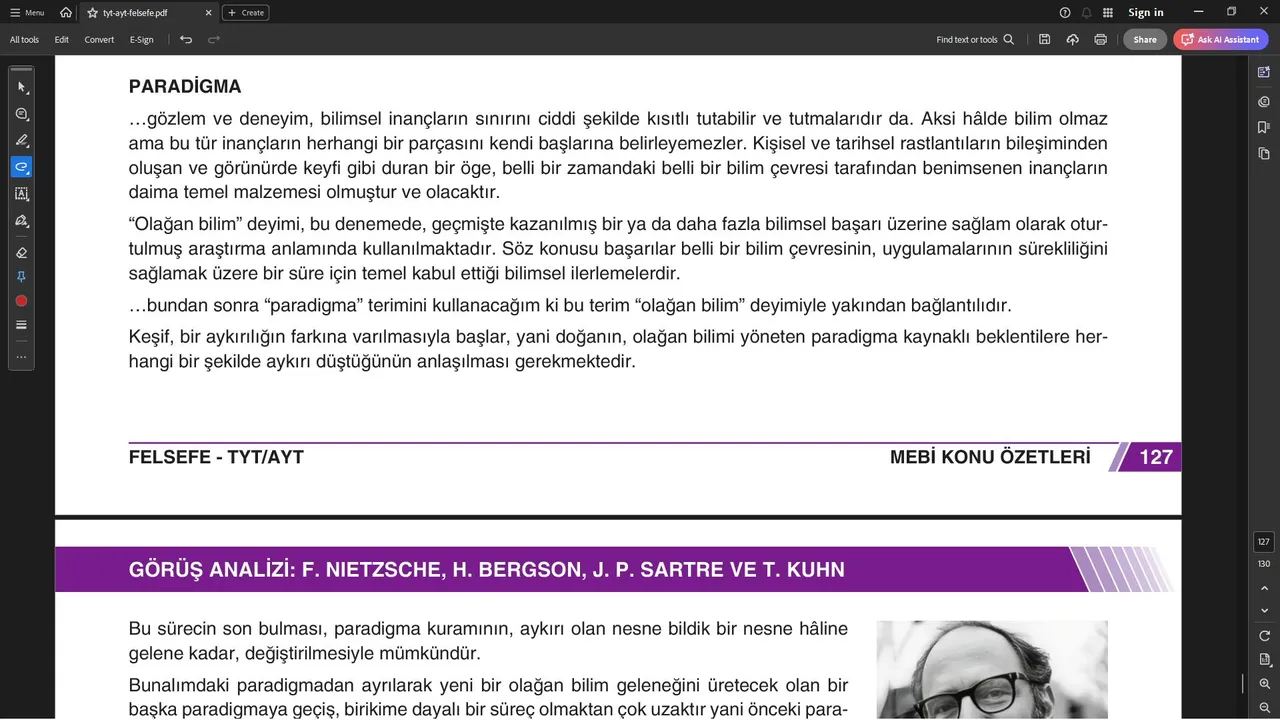 Menu

tyt-ayt-felsefe.pdf

Create

Sign in

All tools Edit Convert E-Sign

Find text or tools

Share

Ask AI Assistant

PARADİGMA

…gözlem ve deneyim, bilimsel inançların sınırını ciddi şekilde kısıtlı tutabilir ve tutmalarıdır da. Aksi hâlde bilim olmaz ama bu tür inançların herhangi bir parçasını kendi başlarına belirleyemezler. Kişisel ve tarihsel rastlantıların bileşiminden oluşan ve görünürde keyfi gibi duran bir öge, belli bir zamandaki belli bir bilim çevresi tarafından benimsenen inançların daima temel malzemesi olmuştur ve olacaktır.

“Olağan bilim” deyimi, bu denemede, geçmişte kazanılmış bir ya da daha fazla bilimsel başarı üzerine sağlam olarak oturtulmuş araştırma anlamında kullanılmaktadır. Söz konusu başarılar belli bir bilim çevresinin, uygulamalarının sürekliliğini sağlamak üzere bir süre için temel kabul ettiği bilimsel ilerlemelerdir.

…bundan sonra “paradigma” terimini kullanacağım ki bu terim “olağan bilim” deyimiyle yakından bağlantılıdır.

Keşif, bir aykırılığın farkına varılmasıyla başlar, yani doğanın, olağan bilimi yöneten paradigma kaynaklı beklentilere herhangi bir şekilde aykırı düştüğünün anlaşılması gerekmektedir.

FELSEFE - TYT/AYT

MEBİ KONU ÖZETLERİ

127

GÖRÜŞ ANALİZİ: F. NIETZSCHE, H. BERGSON, J. P. SARTRE VE T. KUHN

Bu sürecin son bulması, paradigma kuramının, aykırı olan nesne bildik bir nesne hâline gelene kadar, değiştirilmesiyle mümkündür.

Bunalımdaki paradigmadan ayrılarak yeni bir olağan bilim geleneğini üretecek olan bir başka paradigmaya geçiş, birikime dayalı bir süreç olmaktan çok uzaktır yani önceki para-

127

130